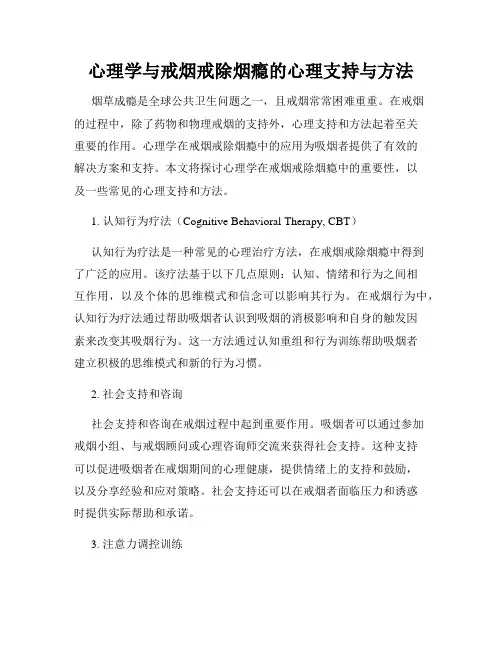 心理学与戒烟戒除烟瘾的心理支持与方法

烟草成瘾是全球公共卫生问题之一，且戒烟常常困难重重。在戒烟的过程中，除了药物和物理戒烟的支持外，心理支持和方法起着至关重要的作用。心理学在戒烟戒除烟瘾中的应用为吸烟者提供了有效的解决方案和支持。本文将探讨心理学在戒烟戒除烟瘾中的重要性，以及一些常见的心理支持和方法。

1. 认知行为疗法（Cognitive Behavioral Therapy, CBT）

认知行为疗法是一种常见的心理治疗方法，在戒烟戒除烟瘾中得到了广泛的应用。该疗法基于以下几点原则：认知、情绪和行为之间相互作用，以及个体的思维模式和信念可以影响其行为。在戒烟行为中，认知行为疗法通过帮助吸烟者认识到吸烟的消极影响和自身的触发因素来改变其吸烟行为。这一方法通过认知重组和行为训练帮助吸烟者建立积极的思维模式和新的行为习惯。

2. 社会支持和咨询

社会支持和咨询在戒烟过程中起到重要作用。吸烟者可以通过参加戒烟小组、与戒烟顾问或心理咨询师交流来获得社会支持。这种支持可以促进吸烟者在戒烟期间的心理健康，提供情绪上的支持和鼓励，以及分享经验和应对策略。社会支持还可以在戒烟者面临压力和诱惑时提供实际帮助和承诺。

3. 注意力调控训练